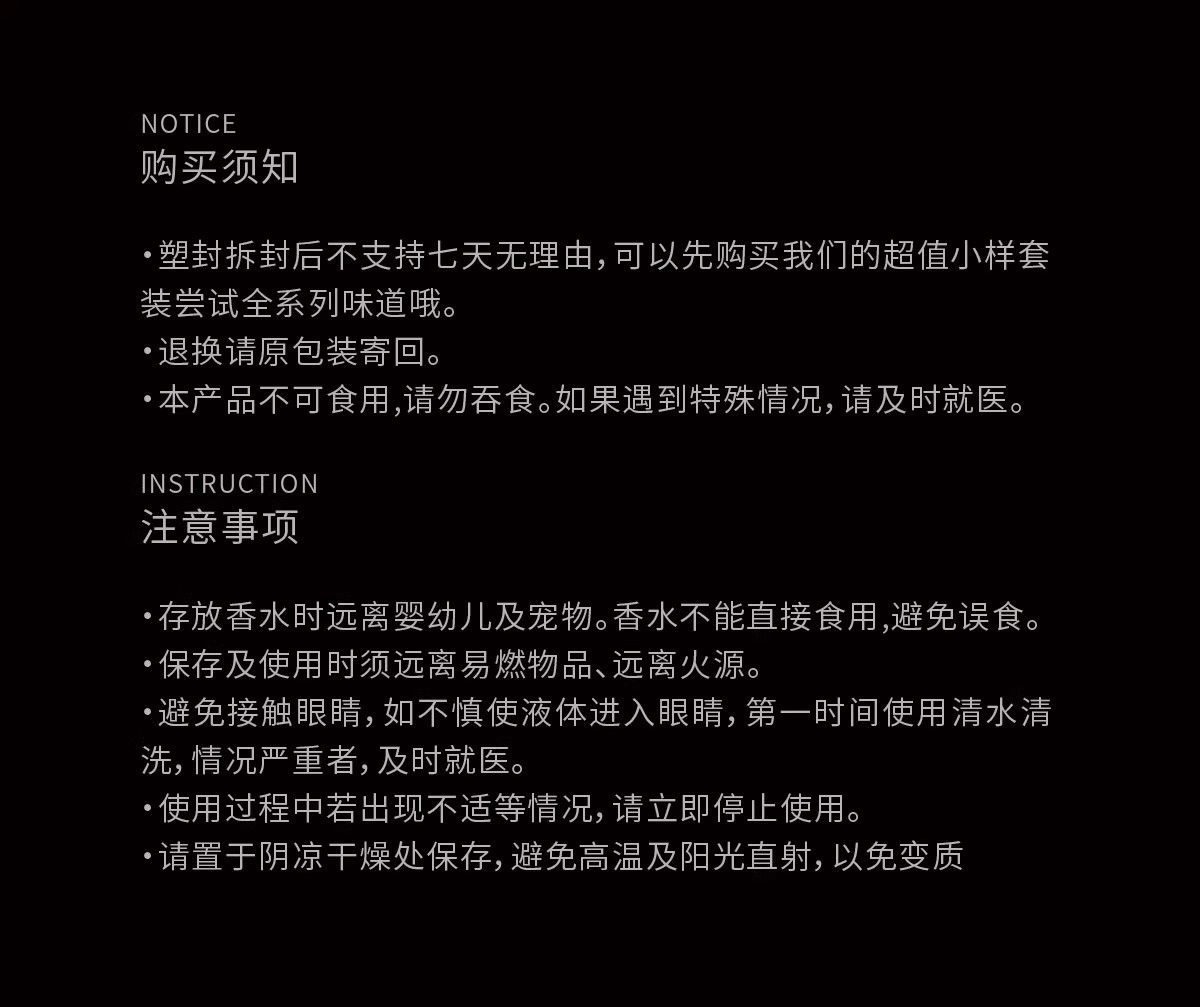 NOTICE
购买须知

• 塑封拆封后不支持七天无理由，可以先购买我们的超值小样套装尝试全系列味道哦。
• 退换请原包装寄回。
• 本产品不可食用，请勿吞食。如果遇到特殊情况，请及时就医。

INSTRUCTION
注意事项

• 存放香水时远离婴幼儿及宠物。香水不能直接食用，避免误食。
• 保存及使用时须远离易燃物品、远离火源。
• 避免接触眼睛，如不慎使液体进入眼睛，第一时间使用清水清洗，情况严重者，及时就医。
• 使用过程中若出现不适等情况，请立即停止使用。
• 请置于阴凉干燥处保存，避免高温及阳光直射，以免变质